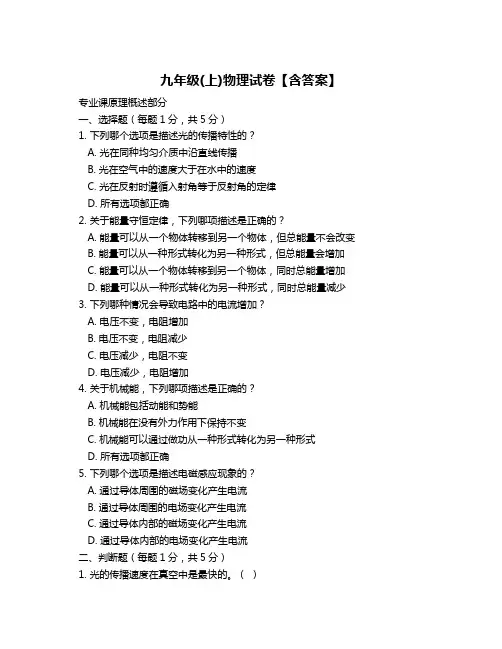 九年级(上)物理试卷【含答案】

专业课原理概述部分

一、选择题（每题 1 分，共 5 分）

1. 下列哪个选项是描述光的传播特性的？

A. 光在同种均匀介质中沿直线传播

B. 光在空气中的速度大于在水中的速度

C. 光在反射时遵循入射角等于反射角的定律

D. 所有选项都正确

2. 关于能量守恒定律，下列哪项描述是正确的？

A. 能量可以从一个物体转移到另一个物体，但总能量不会改变

B. 能量可以从一种形式转化为另一种形式，但总能量会增加

C. 能量可以从一个物体转移到另一个物体，同时总能量增加

D. 能量可以从一种形式转化为另一种形式，同时总能量减少

3. 下列哪种情况会导致电路中的电流增加？

A. 电压不变，电阻增加

B. 电压不变，电阻减少

C. 电压减少，电阻不变

D. 电压减少，电阻增加

4. 关于机械能，下列哪项描述是正确的？

A. 机械能包括动能和势能

B. 机械能在没有外力作用下保持不变

C. 机械能可以通过做功从一种形式转化为另一种形式

D. 所有选项都正确

5. 下列哪个选项是描述电磁感应现象的？

A. 通过导体周围的磁场变化产生电流

B. 通过导体周围的电场变化产生电流

C. 通过导体内部的磁场变化产生电流

D. 通过导体内部的电场变化产生电流

二、判断题（每题 1 分，共 5 分）

1. 光的传播速度在真空中是最快的。（ ）